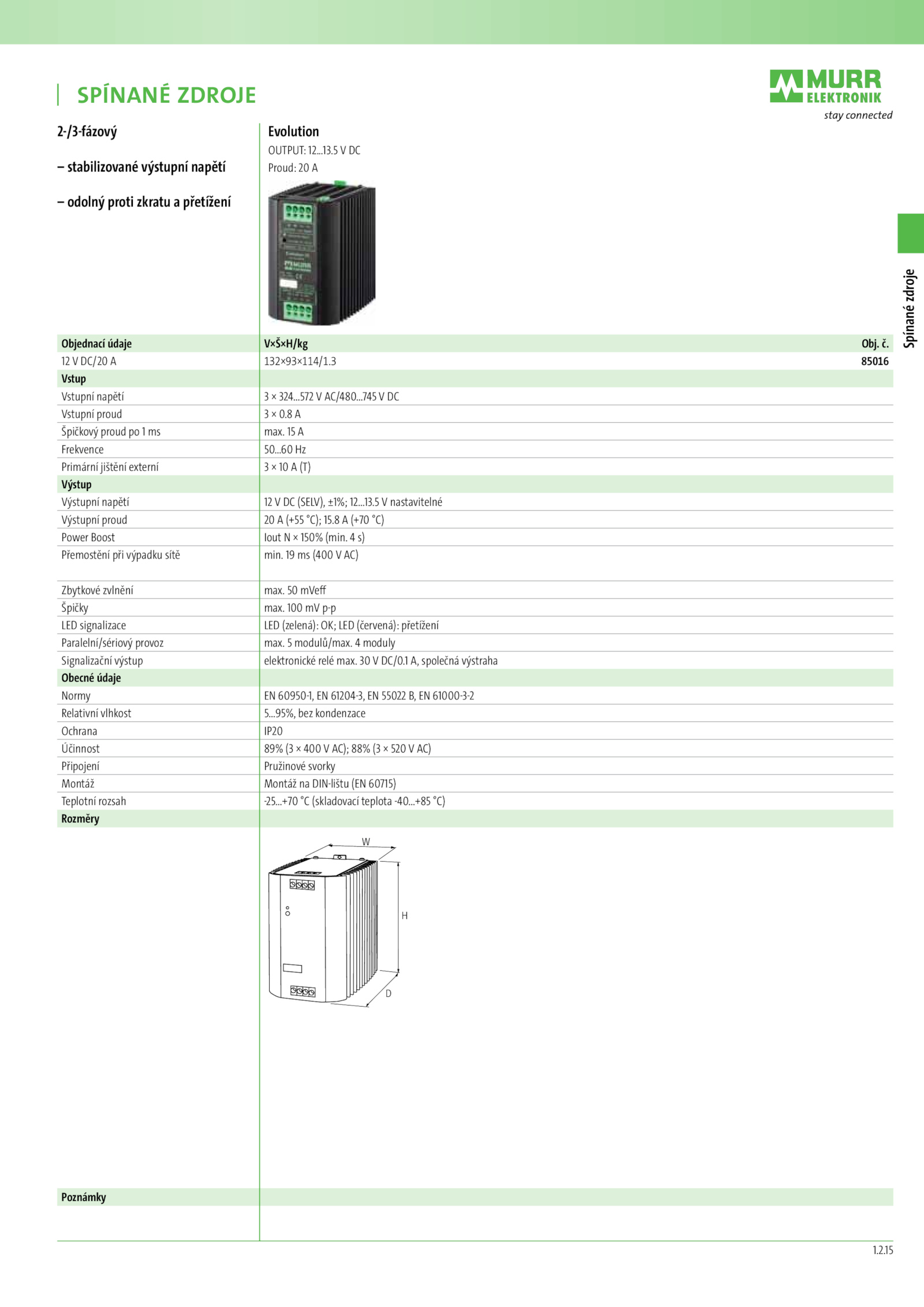 SPÍNANÉ ZDROJE

MURR ELEKTRONIK
stay connected

2-/3-fázový

– stabilizované výstupní napětí

– odolný proti zkratu a přetížení

Evolution
OUTPUT: 12...13.5 V DC
Proud: 20 A

Spínané zdroje

| Objednací údaje | V×Š×H/kg | Obj. č. |
|---|---|---|
| 12 V DC/20 A | 132×93×114/1.3 | 85016 |
| Vstup | | |
| Vstupní napětí | 3 × 324...572 V AC/480...745 V DC | |
| Vstupní proud | 3 × 0.8 A | |
| Špičkový proud po 1 ms | max. 15 A | |
| Frekvence | 50...60 Hz | |
| Primární jištění externí | 3 × 10 A (T) | |
| Výstup | | |
| Výstupní napětí | 12 V DC (SELV), ±1%; 12...13.5 V nastavitelné | |
| Výstupní proud | 20 A (+55 °C); 15.8 A (+70 °C) | |
| Power Boost | Iout N × 150% (min. 4 s) | |
| Přemostění při výpadku sítě | min. 19 ms (400 V AC) | |
| Zbytkové zvlnění | max. 50 mVeff | |
| Špičky | max. 100 mV p-p | |
| LED signalizace | LED (zelená): OK; LED (červená): přetížení | |
| Paralelní/sériový provoz | max. 5 modulů/max. 4 moduly | |
| Signalizační výstup | elektronické relé max. 30 V DC/0.1 A, společná výstraha | |
| Obecné údaje | | |
| Normy | EN 60950-1, EN 61204-3, EN 55022 B, EN 61000-3-2 | |
| Relativní vlhkost | 5...95%, bez kondenzace | |
| Ochrana | IP20 | |
| Účinnost | 89% (3 × 400 V AC); 88% (3 × 520 V AC) | |
| Připojení | Pružinové svorky | |
| Montáž | Montáž na DIN-lištu (EN 60715) | |
| Teplotní rozsah | -25...+70 °C (skladovací teplota -40...+85 °C) | |
| Rozměry | | |

W
H
D

Poznámky

1.2.15